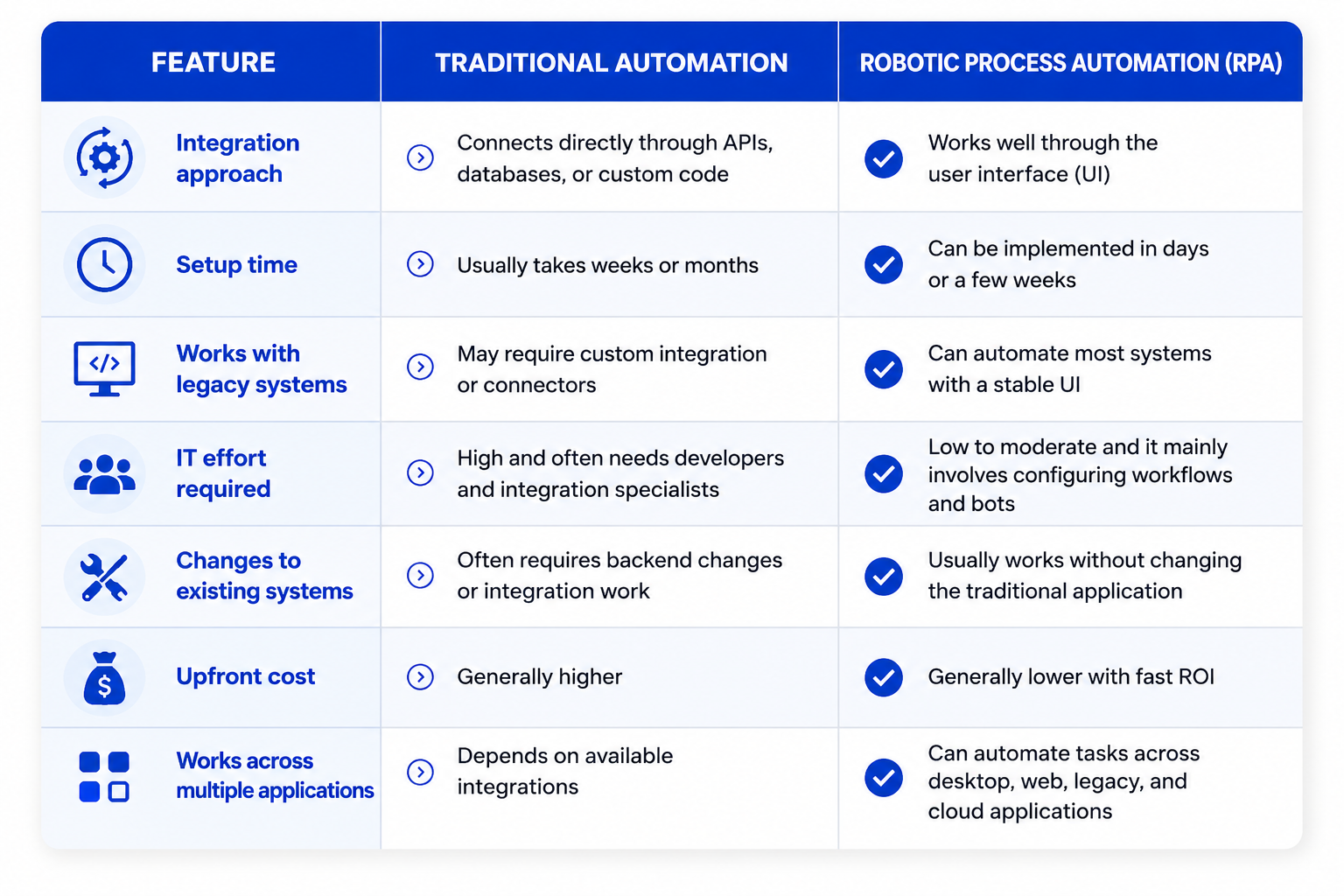 | FEATURE | TRADITIONAL AUTOMATION | ROBOTIC PROCESS AUTOMATION (RPA) |
|---|---|---|
| Integration approach | Connects directly through APIs, databases, or custom code | Works well through the user interface (UI) |
| Setup time | Usually takes weeks or months | Can be implemented in days or a few weeks |
| Works with legacy systems | May require custom integration or connectors | Can automate most systems with a stable UI |
| IT effort required | High and often needs developers and integration specialists | Low to moderate and it mainly involves configuring workflows and bots |
| Changes to existing systems | Often requires backend changes or integration work | Usually works without changing the traditional application |
| Upfront cost | Generally higher | Generally lower with fast ROI |
| Works across multiple applications | Depends on available integrations | Can automate tasks across desktop, web, legacy, and cloud applications |